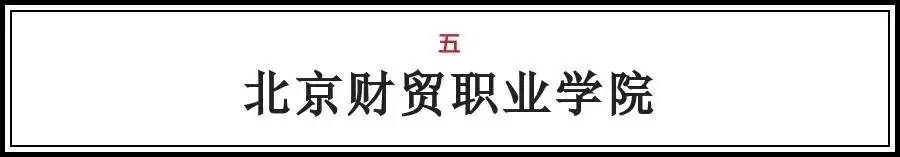 五

北京财贸职业学院